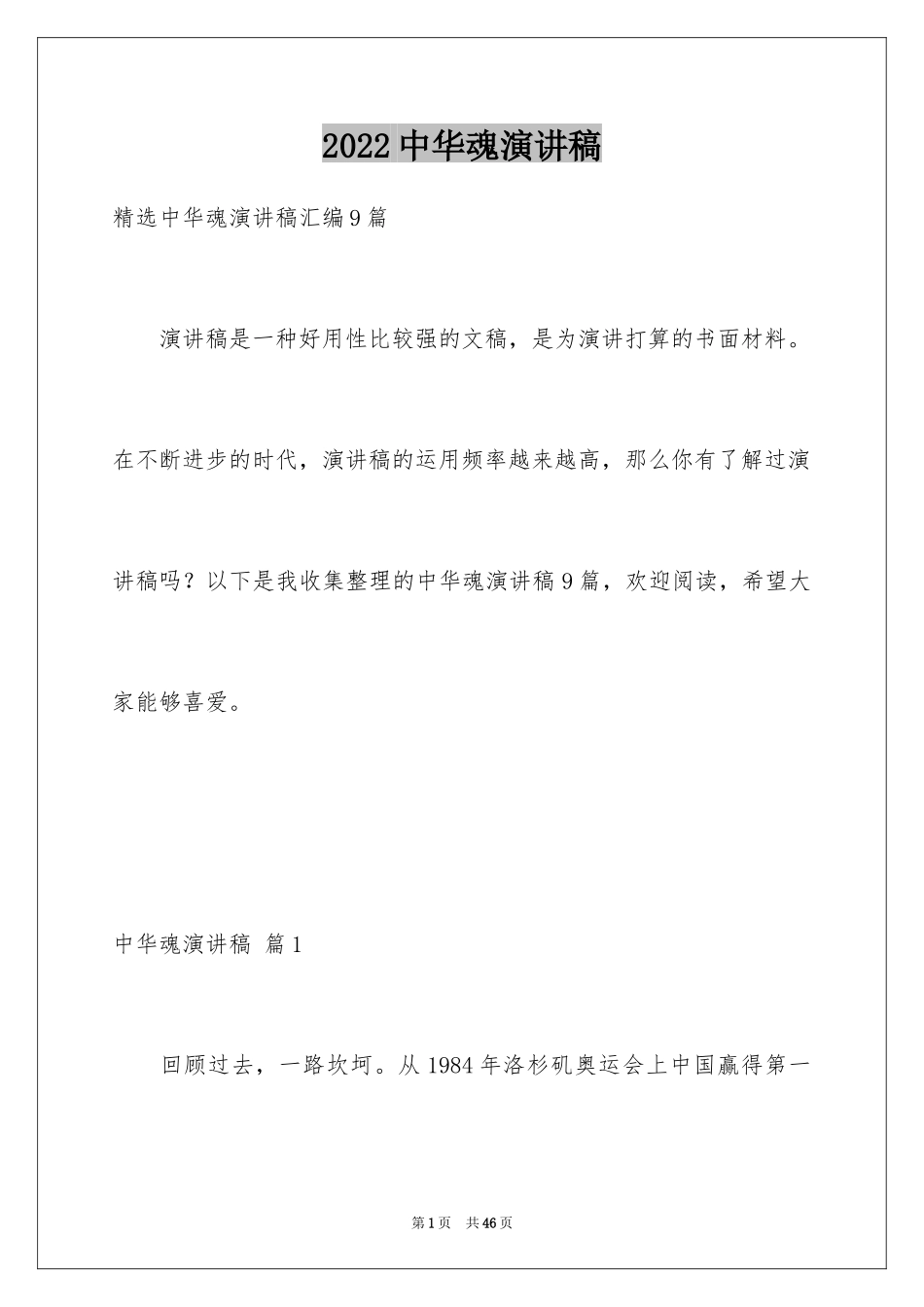 2022 中华魂演讲稿

精选中华魂演讲稿汇编 9 篇

演讲稿是一种好用性比较强的文稿，是为演讲打算的书面材料。在不断进步的时代，演讲稿的运用频率越来越高，那么你有了解过演讲稿吗？以下是我收集整理的中华魂演讲稿 9 篇，欢迎阅读，希望大家能够喜爱。

中华魂演讲稿 篇 1

回顾过去，一路坎坷。从 1984 年洛杉矶奥运会上中国赢得第一

第 1 页 共 46 页